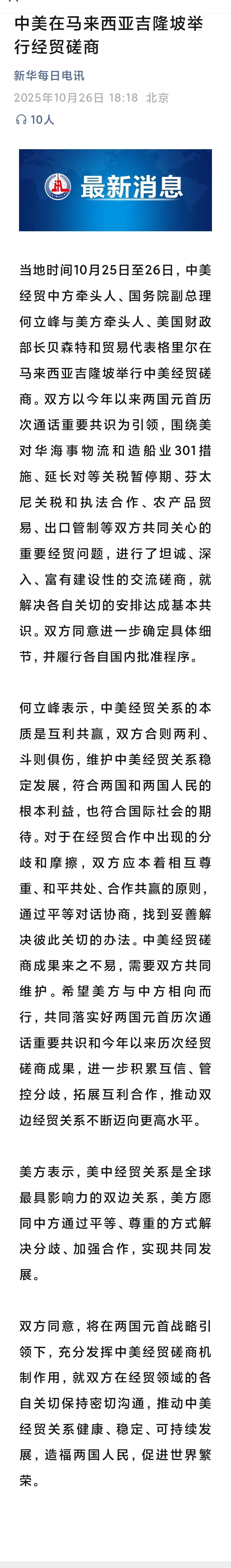 中美在马来西亚吉隆坡举行经贸磋商

新华每日电讯

2025年10月26日 18:18 北京

10人

最新消息

当地时间10月25日至26日，中美经贸中方牵头人、国务院副总理何立峰与美方牵头人、美国财政部长贝森特和贸易代表格里尔在马来西亚吉隆坡举行中美经贸磋商。双方以今年以来两国元首历次通话重要共识为引领，围绕美对华海事物流和造船业301措施、延长对等关税暂停期、芬太尼关税和执法合作、农产品贸易、出口管制等双方共同关心的重要经贸问题，进行了坦诚、深入、富有建设性的交流磋商，就解决各自关切的安排达成基本共识。双方同意进一步确定具体细节，并履行各自国内批准程序。

何立峰表示，中美经贸关系的本质是互利共赢，双方合则两利、斗则俱伤，维护中美经贸关系稳定发展，符合两国和两国人民的根本利益，也符合国际社会的期待。对于在经贸合作中出现的分歧和摩擦，双方应本着相互尊重、和平共处、合作共赢的原则，通过平等对话协商，找到妥善解决彼此关切的办法。中美经贸磋商成果来之不易，需要双方共同维护。希望美方与中方相向而行，共同落实好两国元首历次通话重要共识和今年以来历次经贸磋商成果，进一步积累互信、管控分歧，拓展互利合作，推动双边经贸关系不断迈向更高水平。

美方表示，美中经贸关系是全球最具影响力的双边关系，美方愿同中方通过平等、尊重的方式解决分歧、加强合作，实现共同发展。

双方同意，将在两国元首战略引领下，充分发挥中美经贸磋商机制作用，就双方在经贸领域的各自关切保持密切沟通，推动中美经贸关系健康、稳定、可持续发展，造福两国人民，促进世界繁荣。